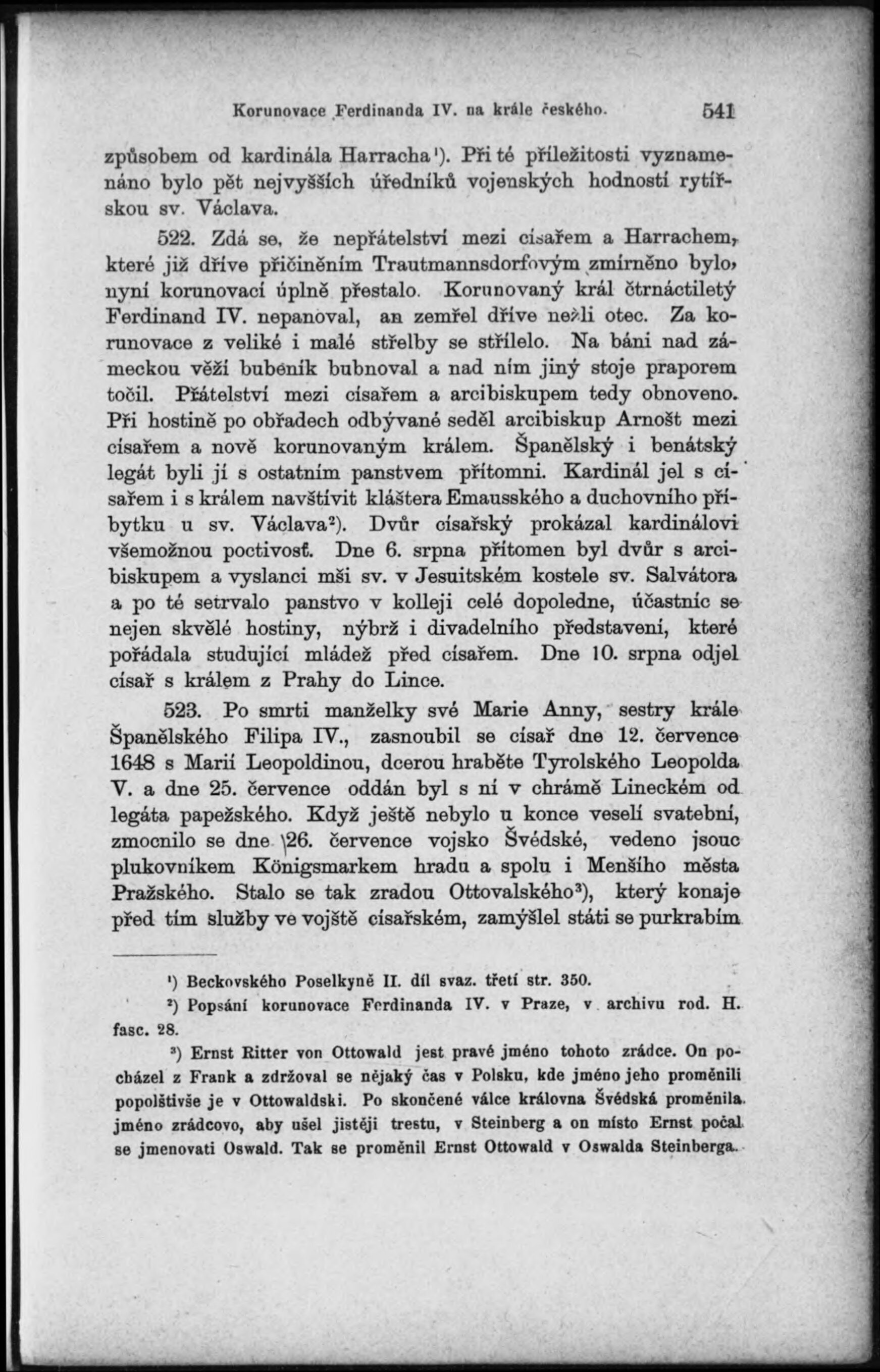 Korunovace Ferdinanda IV. na krále českého. 541

způsobem od kardinála Harracha¹). Při té příležitosti vyznamenáno bylo pět nejvyšších úředníků vojenských hodností rytířskou sv. Václava.

522. Zdá se, že nepřátelství mezi císařem a Harrachem, které již dříve přičiněním Trautmannsdorfovým zmírněno bylo, nyní korunovací úplně přestalo. Korunovaný král čtrnáctiletý Ferdinand IV. nepanoval, an zemřel dříve nežli otec. Za korunovace z veliké i malé střelby se střílelo. Na báni nad zámeckou věží bubeník bubnoval a nad ním jiný stoje praporem točil. Přátelství mezi císařem a arcibiskupem tedy obnoveno. Při hostině po obřadech odbývané seděl arcibiskup Arnošt mezi císařem a nově korunovaným králem. Španělský i benátský legát byli jí s ostatním panstvem přítomni. Kardinál jel s císařem i s králem navštívit kláštera Emausského a duchovního příbytku u sv. Václava²). Dvůr císařský prokázal kardinálovi všemožnou poctivost. Dne 6. srpna přítomen byl dvůr s arcibiskupem a vyslanci mši sv. v Jesuitském kostele sv. Salvátora a po té setrvalo panstvo v kolleji celé dopoledne, účastníc se nejen skvělé hostiny, nýbrž i divadelního představení, které pořádala studující mládež před císařem. Dne 10. srpna odjel císař s králem z Prahy do Lince.

523. Po smrti manželky své Marie Anny, sestry krále Španělského Filipa IV., zasnoubil se císař dne 12. července 1648 s Marií Leopoldinou, dcerou hraběte Tyrolského Leopolda V. a dne 25. července oddán byl s ní v chrámě Lineckém od legáta papežského. Když ještě nebylo u konce veselí svatební, zmocnilo se dne 26. července vojsko Švédské, vedeno jsouc plukovníkem Königsmarkem hradu a spolu i Menšího města Pražského. Stalo se tak zradou Ottovalského³), který konaje před tím služby ve vojště císařském, zamýšlel státi se purkrabím

¹) Beckovského Poselkyně II. díl svaz. třetí str. 350.
²) Popsání korunovace Ferdinanda IV. v Praze, v archivu rod. H. fasc. 28.
³) Ernst Ritter von Ottowald jest pravé jméno tohoto zrádce. On pocházel z Frank a zdržoval se nějaký čas v Polsku, kde jméno jeho proměnili popolštivše je v Ottowaldski. Po skončené válce královna Švédská proměnila jméno zrádcovo, aby ušel jistěji trestu, v Steinberg a on místo Ernst počal se jmenovati Oswald. Tak se proměnil Ernst Ottowald v Oswalda Steinberga.